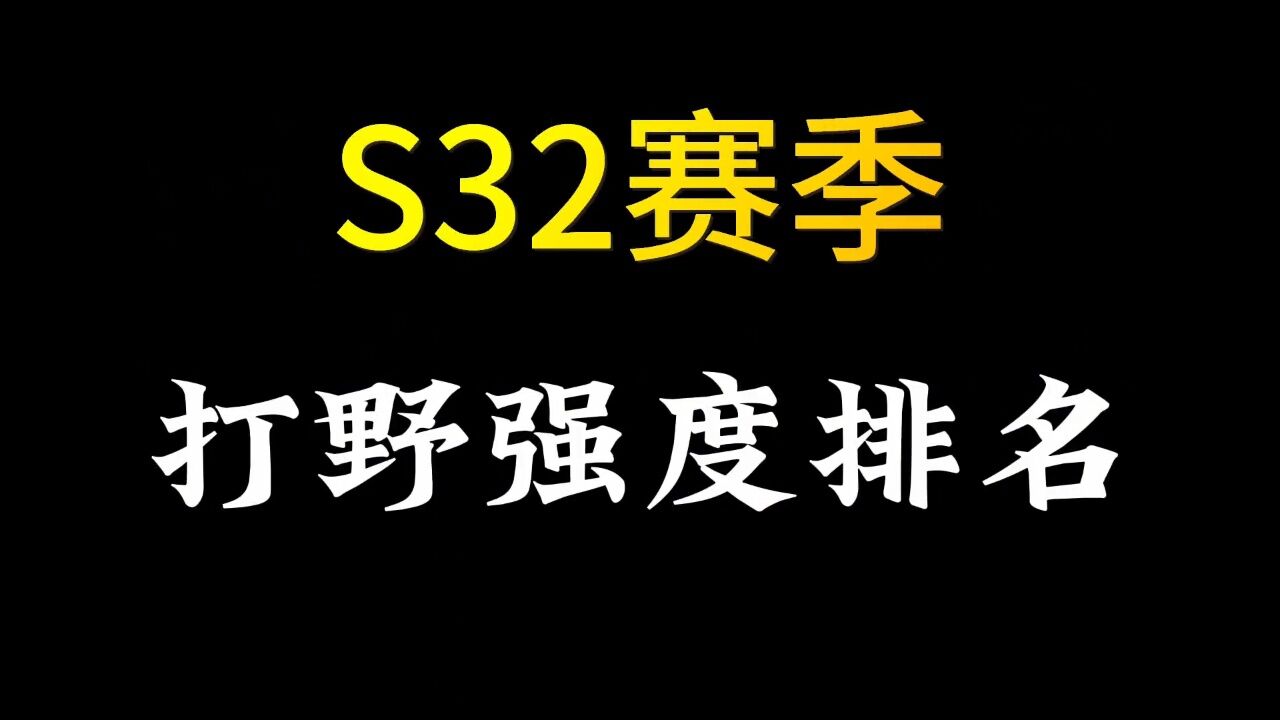 S32赛季

打野强度排名